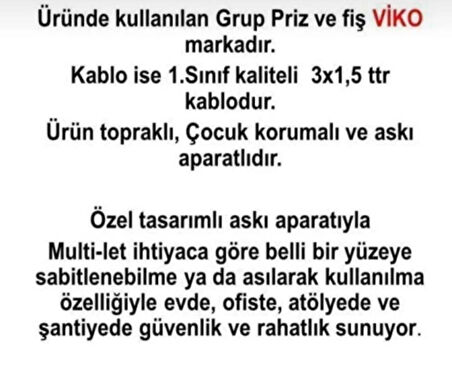 Üründe kullanılan Grup Priz ve fiş VİKO markadır.
Kablo ise 1.Sınıf kaliteli 3x1,5 ttr kablodur.
Ürün topraklı, Çocuk korumalı ve askı aparatlıdır.

Özel tasarımlı askı aparatıyla
Multi-let ihtiyaca göre belli bir yüzeye sabitlenebilme ya da asılarak kullanılma özelliğiyle evde, ofiste, atölyede ve şantiyede güvenlik ve rahatlık sunuyor.